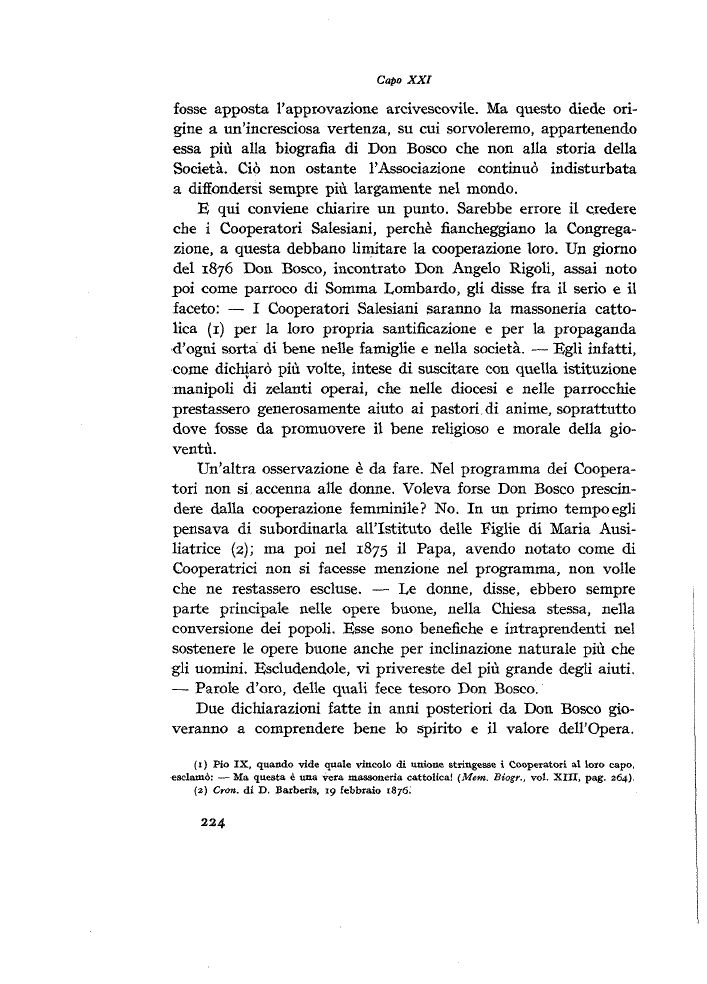 Capo XXI

fosse apposta l'approvazione arcivescovile. Ma questo diede origine a un'incresciosa vertenza, su cui sorvoleremo, appartenendo essa più alla biografia di Don Bosco che non alla storia della Società. Ciò non ostante l'Associazione continuò indisturbata a diffondersi sempre più largamente nel mondo.

E qui conviene chiarire un punto. Sarebbe errore il credere che i Cooperatori Salesiani, perchè fiancheggiano la Congregazione, a questa debbano limitare la cooperazione loro. Un giorno del 1876 Don Bosco, incontrato Don Angelo Rigoli, assai noto poi come parroco di Somma Lombardo, gli disse fra il serio e il faceto: — I Cooperatori Salesiani saranno la massoneria cattolica (1) per la loro propria santificazione e per la propaganda d'ogni sorta di bene nelle famiglie e nella società. — Egli infatti, come dichiarò più volte, intese di suscitare con quella istituzione manipoli di zelanti operai, che nelle diocesi e nelle parrocchie prestassero generosamente aiuto ai pastori di anime, soprattutto dove fosse da promuovere il bene religioso e morale della gioventù.

Un'altra osservazione è da fare. Nel programma dei Cooperatori non si accenna alle donne. Voleva forse Don Bosco prescindere dalla cooperazione femminile? No. In un primo tempo egli pensava di subordinarla all'Istituto delle Figlie di Maria Ausiliatrice (2); ma poi nel 1875 il Papa, avendo notato come di Cooperatrici non si facesse menzione nel programma, non volle che ne restassero escluse. — Le donne, disse, ebbero sempre parte principale nelle opere buone, nella Chiesa stessa, nella conversione dei popoli. Esse sono benefiche e intraprendenti nel sostenere le opere buone anche per inclinazione naturale più che gli uomini. Escludendole, vi privereste del più grande degli aiuti. — Parole d'oro, delle quali fece tesoro Don Bosco.

Due dichiarazioni fatte in anni posteriori da Don Bosco gioveranno a comprendere bene lo spirito e il valore dell'Opera.

(1) Pio IX, quando vide quale vincolo di unione stringesse i Cooperatori al loro capo, esclamò: — Ma questa è una vera massoneria cattolica! (Mem. Biogr., vol. XIII, pag. 264).
(2) Cron. di D. Barberis, 19 febbraio 1876.

224